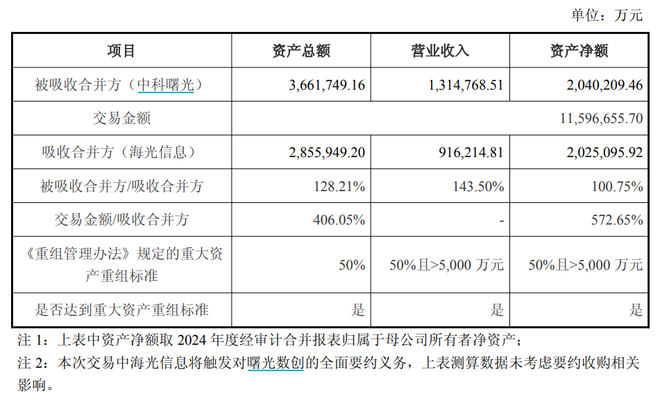 单位：万元

| 项目 | 资产总额 | 营业收入 | 资产净额 |
|---|---|---|---|
| 被吸收合并方（中科曙光） | 3,661,749.16 | 1,314,768.51 | 2,040,209.46 |
| 交易金额 | | | 11,596,655.70 |
| 吸收合并方（海光信息） | 2,855,949.20 | 916,214.81 | 2,025,095.92 |
| 被吸收合并方/吸收合并方 | 128.21% | 143.50% | 100.75% |
| 交易金额/吸收合并方 | 406.05% | - | 572.65% |
| 《重组管理办法》规定的重大资产重组标准 | 50% | 50%且>5,000 万元 | 50%且>5,000 万元 |
| 是否达到重大资产重组标准 | 是 | 是 | 是 |

注 1：上表中资产净额取 2024 年度经审计合并报表归属于母公司所有者净资产；

注 2：本次交易中海光信息将触发对曙光数创的全面要约义务，上表测算数据未考虑要约收购相关影响。